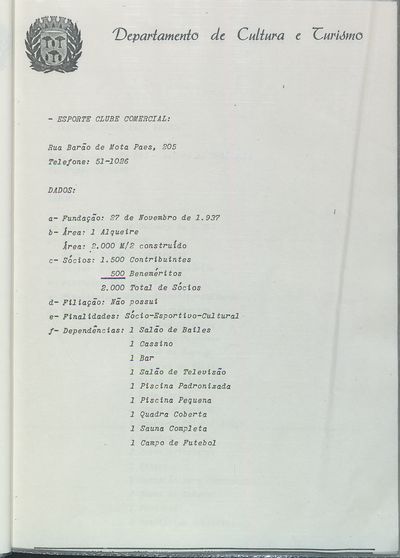 Departamento de Cultura e Turismo

- ESPORTE CLUBE COMERCIAL:

Rua Barão de Mota Paes, 205
Telefone: 51-1026

DADOS:

a- Fundação: 27 de Novembro de 1.937
b- Área: 1 Alqueire
Área: 2.000 M/2 construído
c- Sócios: 1.500 Contribuintes
500 Beneméritos
2.000 Total de Sócios
d- Filiação: Não possui
e- Finalidades: Sócio-Esportivo-Cultural
f- Dependências: 1 Salão de Bailes
1 Cassino
1 Bar
1 Salão de Televisão
1 Piscina Padronizada
1 Piscina Pequena
1 Quadra Coberta
1 Sauna Completa
1 Campo de Futebol